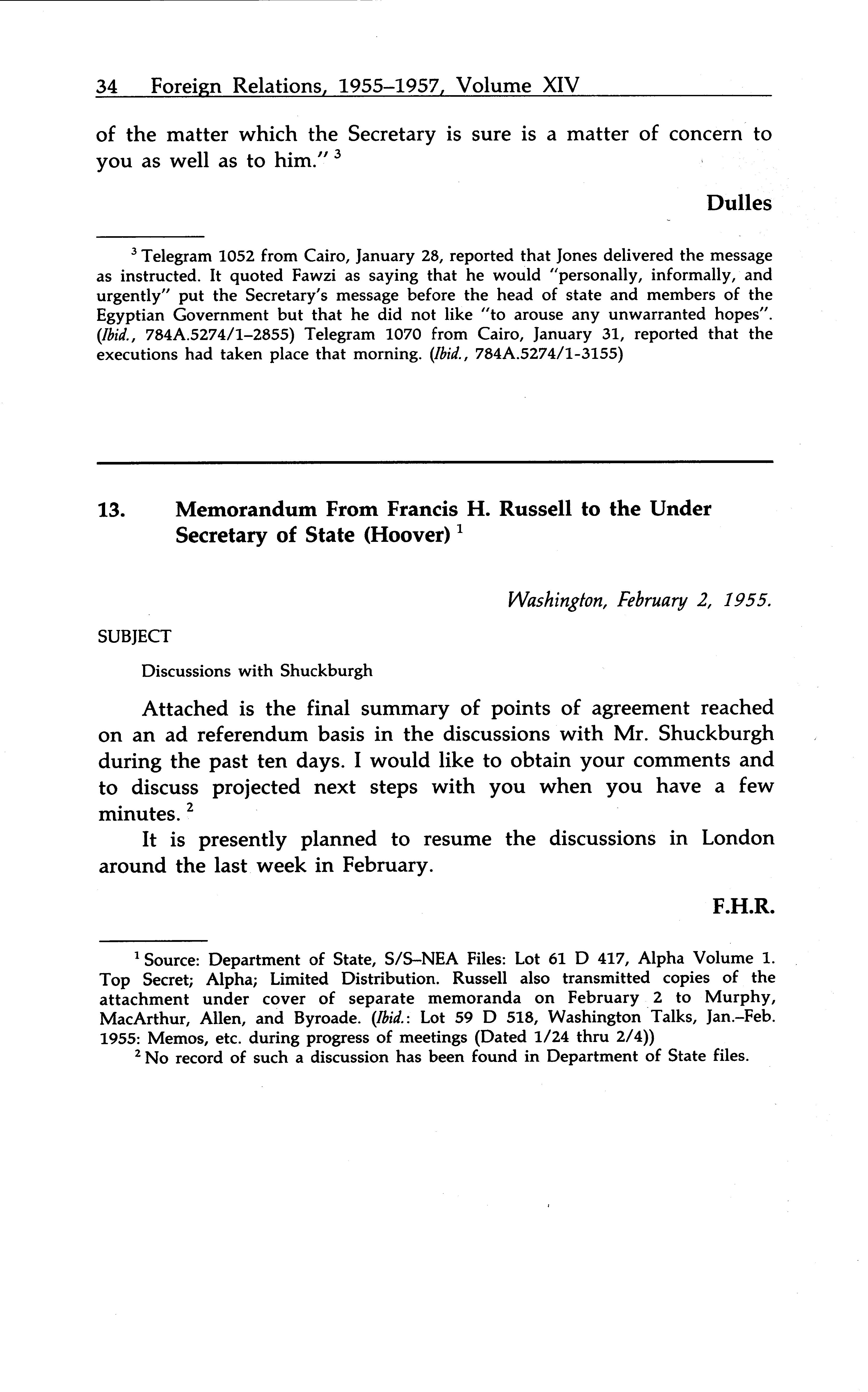 34 Foreign Relations, 1955–1957, Volume XIV

of the matter which the Secretary is sure is a matter of concern to you as well as to him." $^3$

Dulles

$^3$ Telegram 1052 from Cairo, January 28, reported that Jones delivered the message as instructed. It quoted Fawzi as saying that he would "personally, informally, and urgently" put the Secretary's message before the head of state and members of the Egyptian Government but that he did not like "to arouse any unwarranted hopes". (Ibid., 784A.5274/1–2855) Telegram 1070 from Cairo, January 31, reported that the executions had taken place that morning. (Ibid., 784A.5274/1-3155)

13. Memorandum From Francis H. Russell to the Under Secretary of State (Hoover) $^1$

Washington, February 2, 1955.

SUBJECT

Discussions with Shuckburgh

Attached is the final summary of points of agreement reached on an ad referendum basis in the discussions with Mr. Shuckburgh during the past ten days. I would like to obtain your comments and to discuss projected next steps with you when you have a few minutes. $^2$

It is presently planned to resume the discussions in London around the last week in February.

F.H.R.

$^1$ Source: Department of State, S/S–NEA Files: Lot 61 D 417, Alpha Volume 1. Top Secret; Alpha; Limited Distribution. Russell also transmitted copies of the attachment under cover of separate memoranda on February 2 to Murphy, MacArthur, Allen, and Byroade. (Ibid.: Lot 59 D 518, Washington Talks, Jan.–Feb. 1955: Memos, etc. during progress of meetings (Dated 1/24 thru 2/4))

$^2$ No record of such a discussion has been found in Department of State files.